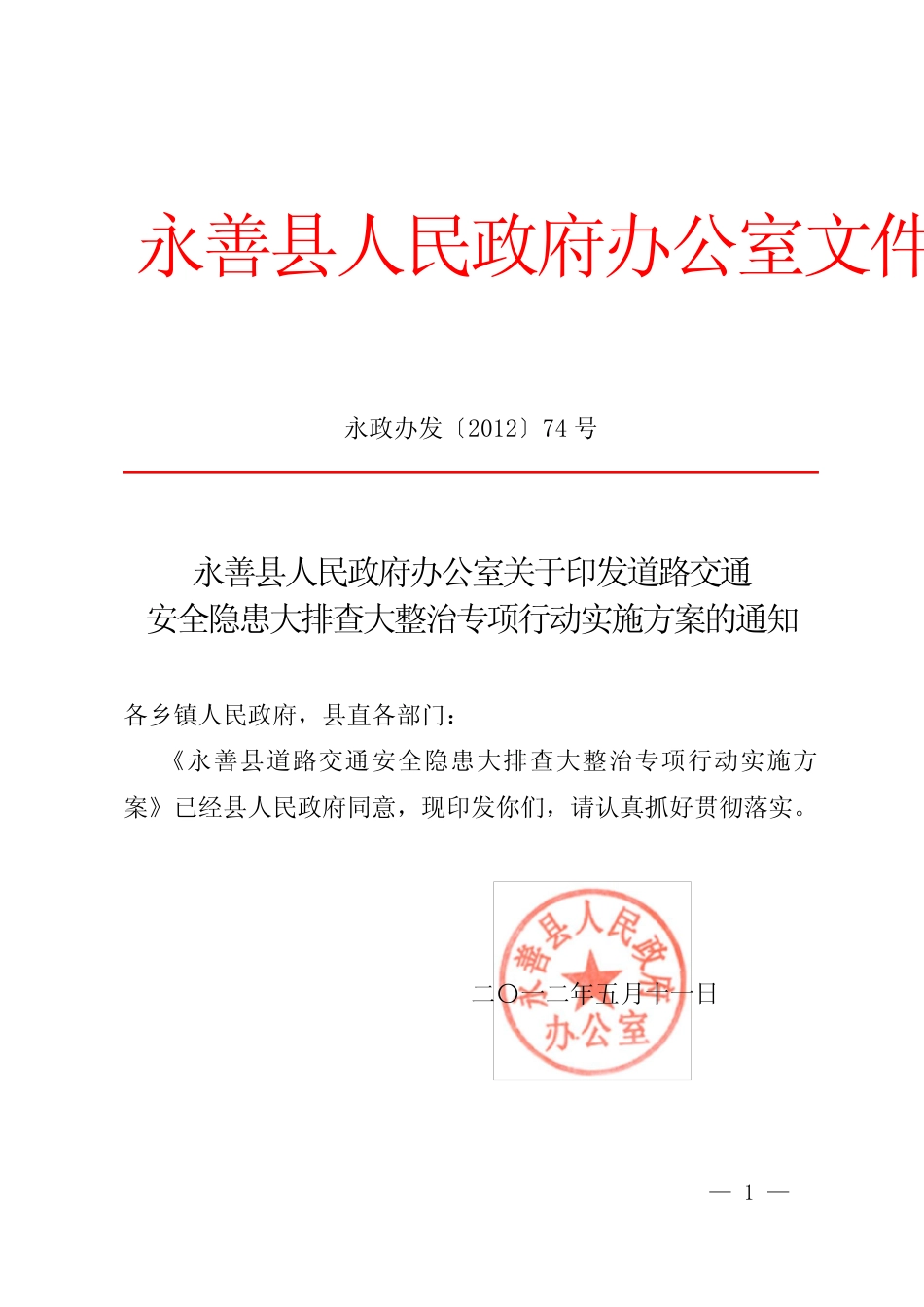 永善县人民政府办公室文件

永政办发〔2012〕74 号

永善县人民政府办公室关于印发道路交通安全隐患大排查大整治专项行动实施方案的通知

各乡镇人民政府，县直各部门：

《永善县道路交通安全隐患大排查大整治专项行动实施方案》已经县人民政府同意，现印发你们，请认真抓好贯彻落实。

永善县人民政府办公室

二〇一二年五月十一日

— 1 —